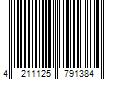 4 211125 791384